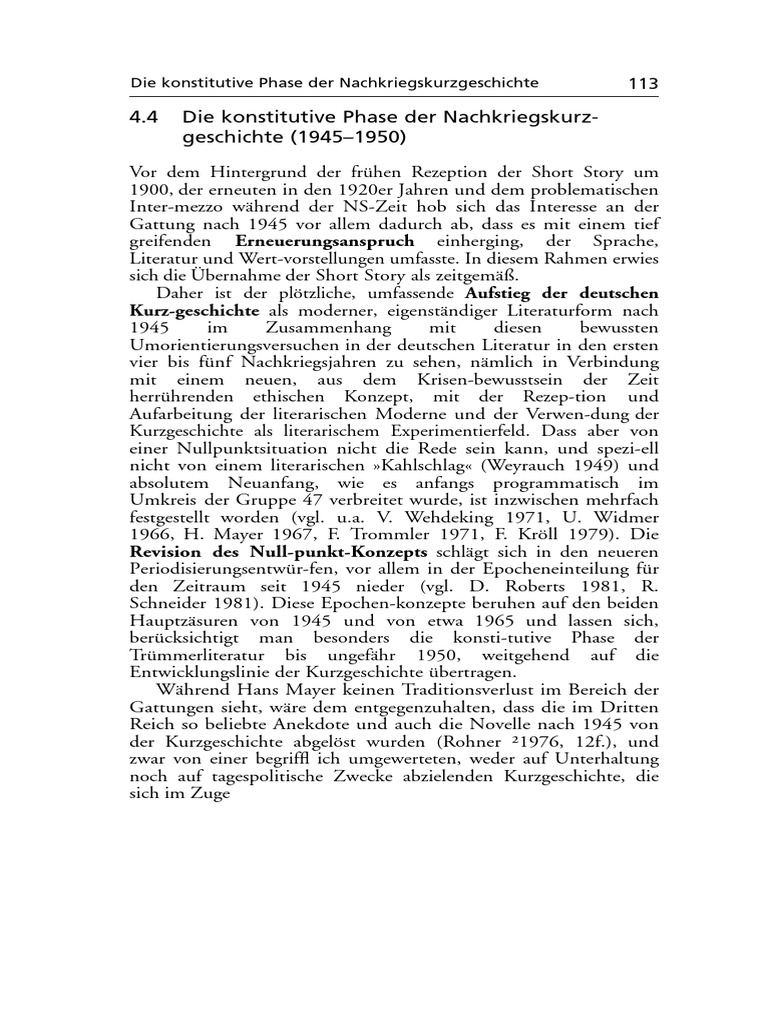 Die konstitutive Phase der Nachkriegskurzgeschichte 113

4.4 Die konstitutive Phase der Nachkriegskurzgeschichte (1945–1950)

Vor dem Hintergrund der frühen Rezeption der Short Story um 1900, der erneuten in den 1920er Jahren und dem problematischen Inter-mezzo während der NS-Zeit hob sich das Interesse an der Gattung nach 1945 vor allem dadurch ab, dass es mit einem tief greifenden **Erneuerungsanspruch** einherging, der Sprache, Literatur und Wert-vorstellungen umfasste. In diesem Rahmen erwies sich die Übernahme der Short Story als zeitgemäß.

Daher ist der plötzliche, umfassende **Aufstieg der deutschen Kurz-geschichte** als moderner, eigenständiger Literaturform nach 1945 im Zusammenhang mit diesen bewussten Umorientierungsversuchen in der deutschen Literatur in den ersten vier bis fünf Nachkriegsjahren zu sehen, nämlich in Verbindung mit einem neuen, aus dem Krisen-bewusstsein der Zeit herrührenden ethischen Konzept, mit der Rezep-tion und Aufarbeitung der literarischen Moderne und der Verwen-dung der Kurzgeschichte als literarischem Experimentierfeld. Dass aber von einer Nullpunktsituation nicht die Rede sein kann, und spezi-ell nicht von einem literarischen »Kahlschlag« (Weyrauch 1949) und absolutem Neuanfang, wie es anfangs programmatisch im Umkreis der Gruppe 47 verbreitet wurde, ist inzwischen mehrfach festgestellt worden (vgl. u.a. V. Wehdeking 1971, U. Widmer 1966, H. Mayer 1967, F. Trommler 1971, F. Kröll 1979). Die **Revision des Null-punkt-Konzepts** schlägt sich in den neueren Periodisierungsentwür-fen, vor allem in der Epocheneinteilung für den Zeitraum seit 1945 nieder (vgl. D. Roberts 1981, R. Schneider 1981). Diese Epochen-konzepte beruhen auf den beiden Hauptzäsuren von 1945 und von etwa 1965 und lassen sich, berücksichtigt man besonders die konsti-tutive Phase der Trümmerliteratur bis ungefähr 1950, weitgehend auf die Entwicklungslinie der Kurzgeschichte übertragen.

Während Hans Mayer keinen Traditionsverlust im Bereich der Gattungen sieht, wäre dem entgegenzuhalten, dass die im Dritten Reich so beliebte Anekdote und auch die Novelle nach 1945 von der Kurzgeschichte abgelöst wurden (Rohner ²1976, 12f.), und zwar von einer begriffl ich umgewerteten, weder auf Unterhaltung noch auf tagespolitische Zwecke abzielenden Kurzgeschichte, die sich im Zuge